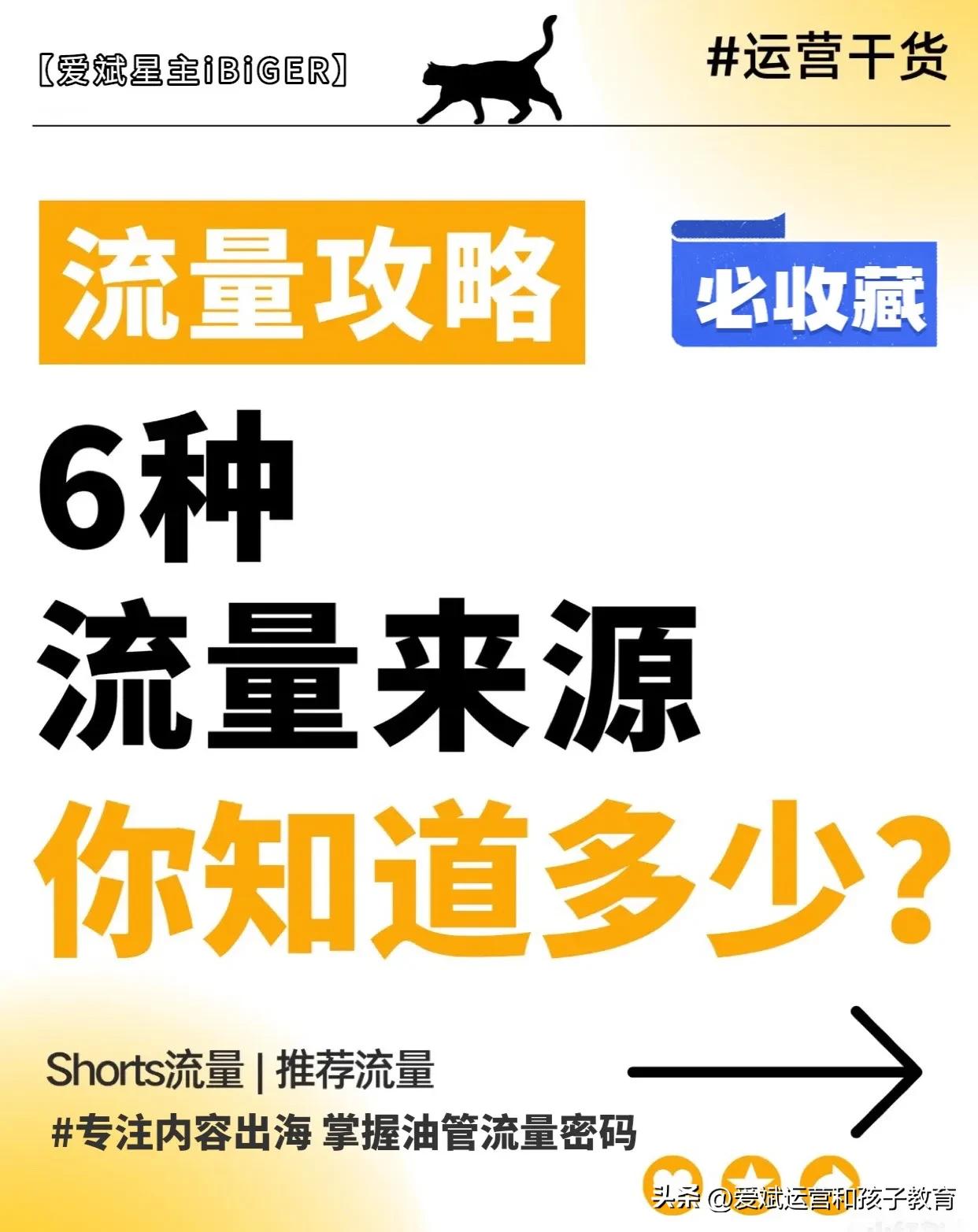 【爱斌星主iBiGER】

#运营干货

流量攻略

必收藏

6种
流量来源
你知道多少?

Shorts流量 | 推荐流量
#专注内容出海 掌握油管流量密码

头条 @爱斌运营和孩子教育